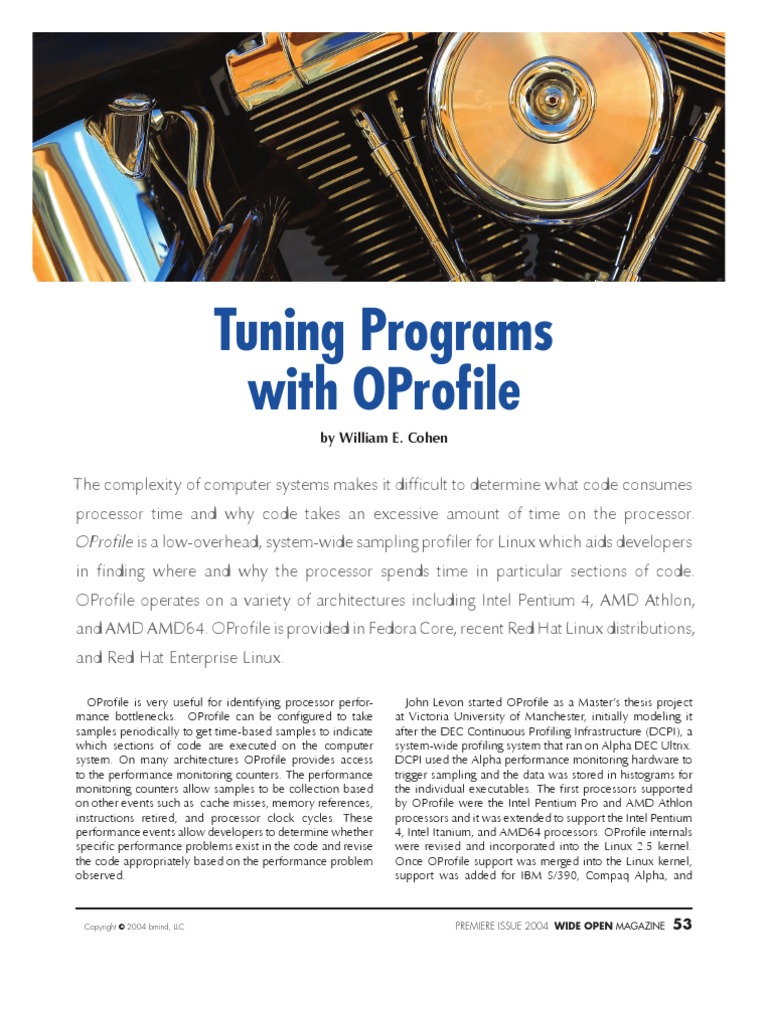 Tuning Programs with OProfile

by William E. Cohen

The complexity of computer systems makes it difficult to determine what code consumes processor time and why code takes an excessive amount of time on the processor. OProfile is a low-overhead, system-wide sampling profiler for Linux which aids developers in finding where and why the processor spends time in particular sections of code. OProfile operates on a variety of architectures including Intel Pentium 4, AMD Athlon, and AMD AMD64. OProfile is provided in Fedora Core, recent Red Hat Linux distributions, and Red Hat Enterprise Linux.

OProfile is very useful for identifying processor performance bottlenecks. OProfile can be configured to take samples periodically to get time-based samples to indicate which sections of code are executed on the computer system. On many architectures OProfile provides access to the performance monitoring counters. The performance monitoring counters allow samples to be collection based on other events such as cache misses, memory references, instructions retired, and processor clock cycles. These performance events allow developers to determine whether specific performance problems exist in the code and revise the code appropriately based on the performance problem observed.

John Levon started OProfile as a Master's thesis project at Victoria University of Manchester, initially modeling it after the DEC Continuous Profiling Infrastructure (DCPI), a system-wide profiling system that ran on Alpha DEC Ultrix. DCPI used the Alpha performance monitoring hardware to trigger sampling and the data was stored in histograms for the individual executables. The first processors supported by OProfile were the Intel Pentium Pro and AMD Athlon processors and it was extended to support the Intel Pentium 4, Intel Itanium, and AMD64 processors. OProfile internals were revised and incorporated into the Linux 2.5 kernel. Once OProfile support was merged into the Linux kernel, support was added for IBM S/390, Compaq Alpha, and

Copyright © 2004 bmind, LLC

PREMIERE ISSUE 2004 WIDE OPEN MAGAZINE 53